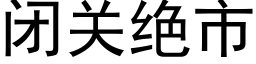 闭关绝市